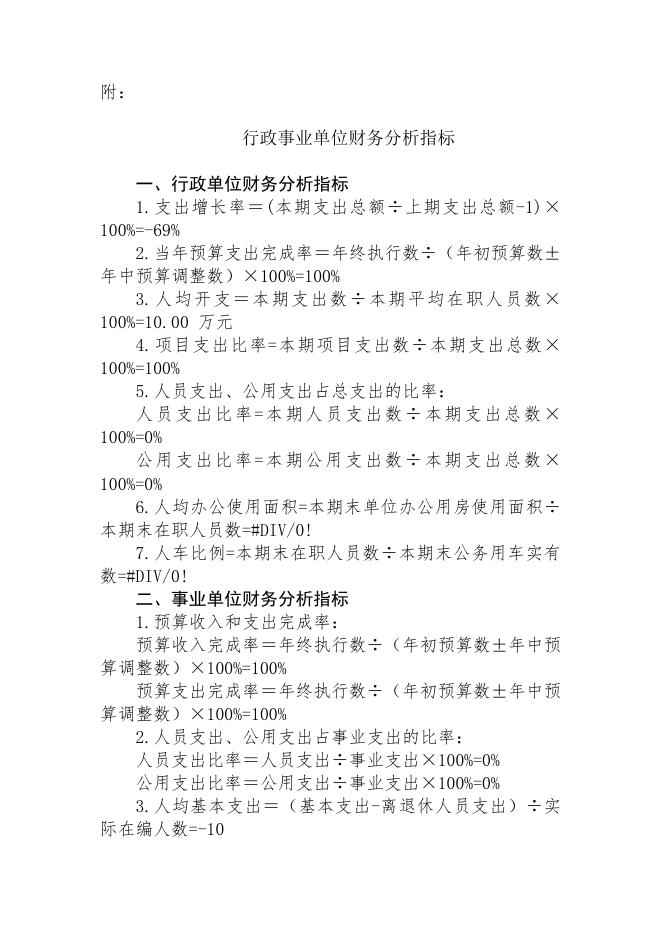 附：

行政事业单位财务分析指标

一、行政单位财务分析指标

1.支出增长率＝(本期支出总额÷上期支出总额-1)×100%=-69%

2.当年预算支出完成率＝年终执行数÷（年初预算数±年中预算调整数）×100%=100%

3.人均开支＝本期支出数÷本期平均在职人员数×100%=10.00 万元

4.项目支出比率=本期项目支出数÷本期支出总数×100%=100%

5.人员支出、公用支出占总支出的比率：

人员支出比率=本期人员支出数÷本期支出总数×100%=0%

公用支出比率=本期公用支出数÷本期支出总数×100%=0%

6.人均办公使用面积=本期末单位办公用房使用面积÷本期末在职人员数=#DIV/0!

7.人车比例=本期末在职人员数÷本期末公务用车实有数=#DIV/0!

二、事业单位财务分析指标

1.预算收入和支出完成率：

预算收入完成率＝年终执行数÷（年初预算数±年中预算调整数）×100%=100%

预算支出完成率＝年终执行数÷（年初预算数±年中预算调整数）×100%=100%

2.人员支出、公用支出占事业支出的比率：

人员支出比率＝人员支出÷事业支出×100%=0%

公用支出比率＝公用支出÷事业支出×100%=0%

3.人均基本支出＝（基本支出-离退休人员支出）÷实际在编人数=-10